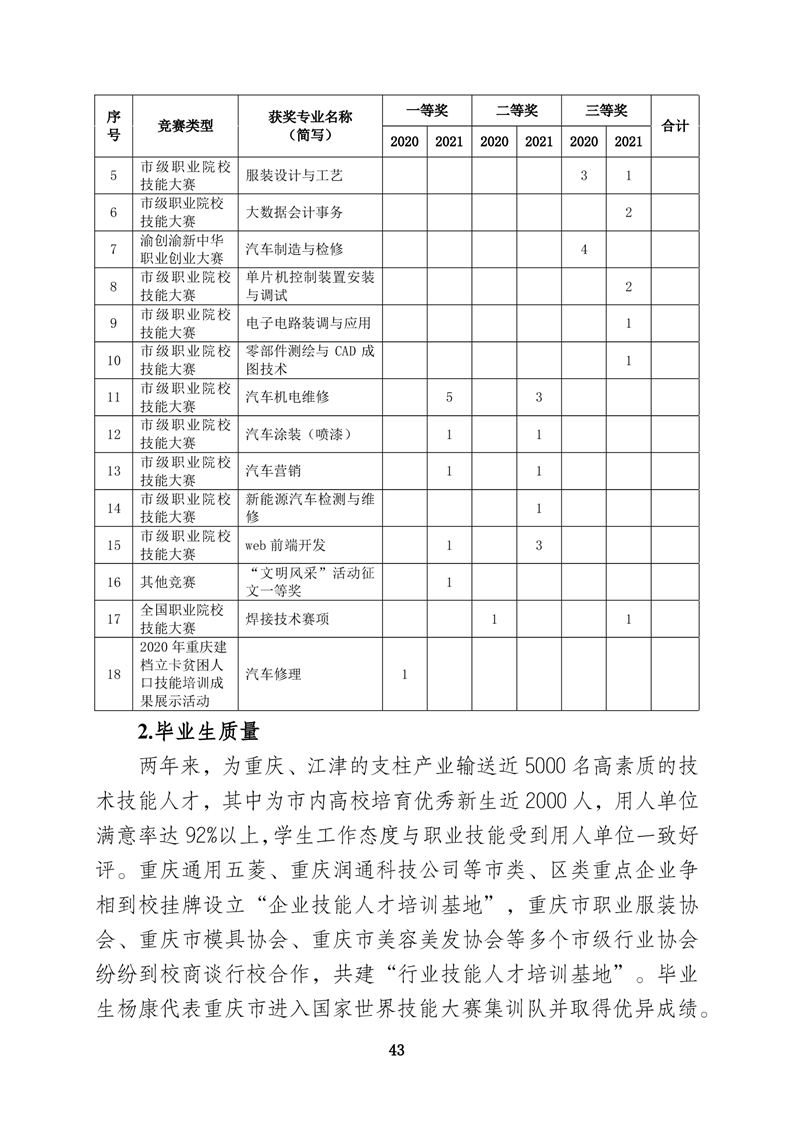 | 序号 | 竞赛类型 | 获奖专业名称（简写） | 一等奖 2020 | 一等奖 2021 | 二等奖 2020 | 二等奖 2021 | 三等奖 2020 | 三等奖 2021 | 合计 |
|---|---|---|---|---|---|---|---|---|---|
| 5 | 市级职业院校技能大赛 | 服装设计与工艺 | | | | | 3 | 1 | |
| 6 | 市级职业院校技能大赛 | 大数据会计事务 | | | | | | 2 | |
| 7 | 渝创渝新中华职业创业大赛 | 汽车制造与检修 | | | | | 4 | | |
| 8 | 市级职业院校技能大赛 | 单片机控制装置安装与调试 | | | | | | 2 | |
| 9 | 市级职业院校技能大赛 | 电子电路装调与应用 | | | | | | 1 | |
| 10 | 市级职业院校技能大赛 | 零部件测绘与 CAD 成图技术 | | | | | | 1 | |
| 11 | 市级职业院校技能大赛 | 汽车机电维修 | | 5 | | 3 | | | |
| 12 | 市级职业院校技能大赛 | 汽车涂装（喷漆） | | 1 | | 1 | | | |
| 13 | 市级职业院校技能大赛 | 汽车营销 | | 1 | | 1 | | | |
| 14 | 市级职业院校技能大赛 | 新能源汽车检测与维修 | | | | 1 | | | |
| 15 | 市级职业院校技能大赛 | web 前端开发 | | 1 | | 3 | | | |
| 16 | 其他竞赛 | “文明风采”活动征文一等奖 | | 1 | | | | | |
| 17 | 全国职业院校技能大赛 | 焊接技术赛项 | | | 1 | | | 1 | |
| 18 | 2020 年重庆建档立卡贫困人口技能培训成果展示活动 | 汽车修理 | 1 | | | | | | |

2.毕业生质量

两年来，为重庆、江津的支柱产业输送近 5000 名高素质的技术技能人才，其中为市内高校培育优秀新生近 2000 人，用人单位满意率达 92%以上，学生工作态度与职业技能受到用人单位一致好评。重庆通用五菱、重庆润通科技公司等市类、区类重点企业争相到校挂牌设立“企业技能人才培训基地”，重庆市职业服装协会、重庆市模具协会、重庆市美容美发协会等多个市级行业协会纷纷到校商谈行校合作，共建“行业技能人才培训基地”。毕业生杨康代表重庆市进入国家世界技能大赛集训队并取得优异成绩。

43